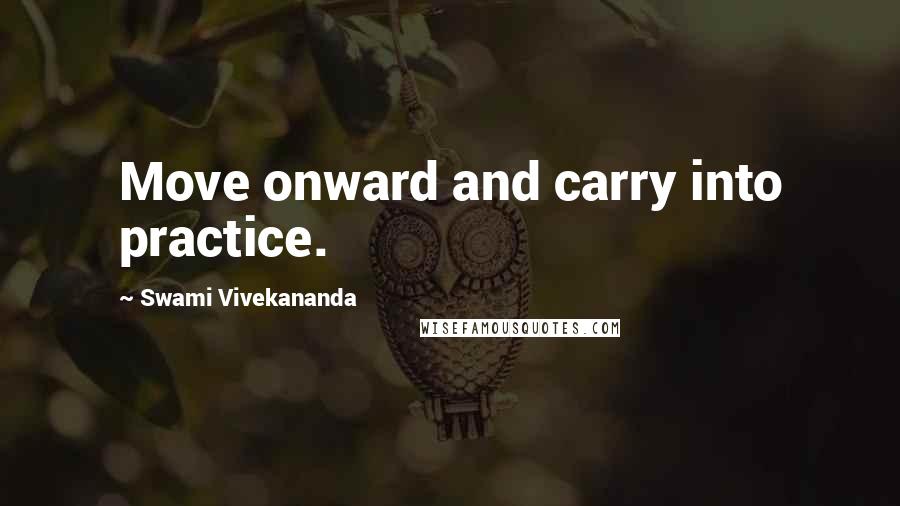 Move onward and carry into practice.

~ Swami Vivekananda

WISEFAMOUSQUOTES.COM